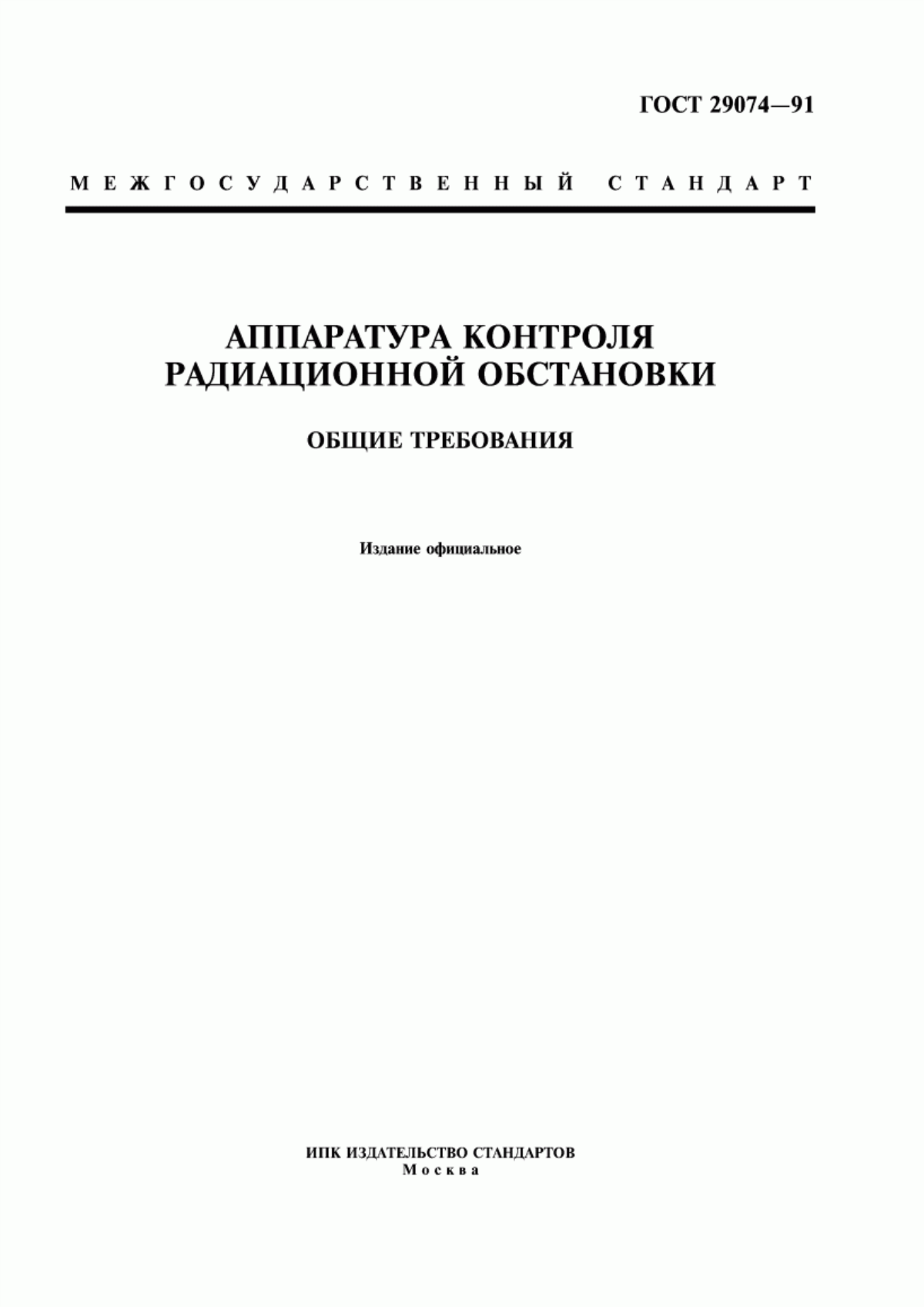 ГОСТ 29074—91

МЕЖГОСУДАРСТВЕННЫЙ СТАНДАРТ

АППАРАТУРА КОНТРОЛЯ РАДИАЦИОННОЙ ОБСТАНОВКИ

ОБЩИЕ ТРЕБОВАНИЯ

Издание официальное

ИПК ИЗДАТЕЛЬСТВО СТАНДАРТОВ
Москва